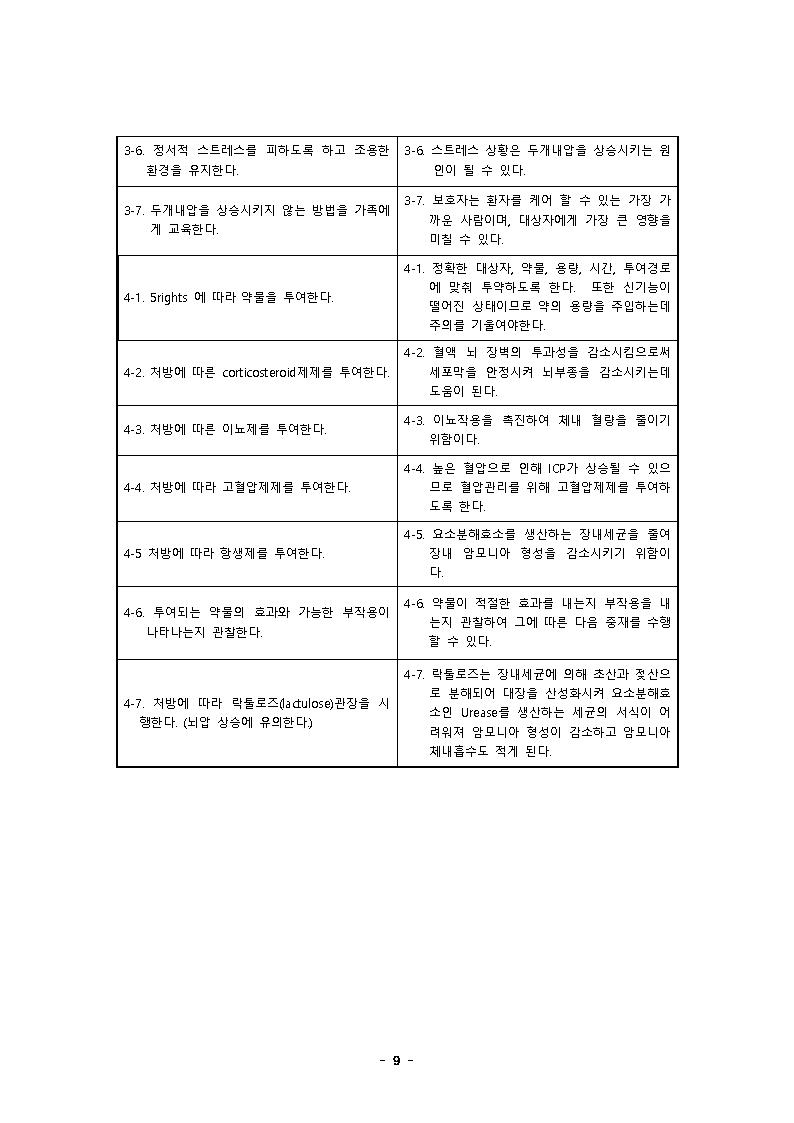 | | |
|---|---|
| 3-6. 정서적 스트레스를 피하도록 하고 조용한 환경을 유지한다. | 3-6. 스트레스 상황은 두개내압을 상승시키는 원인이 될 수 있다. |
| 3-7. 두개내압을 상승시키지 않는 방법을 가족에게 교육한다. | 3-7. 보호자는 환자를 케어 할 수 있는 가장 가까운 사람이며, 대상자에게 가장 큰 영향을 미칠 수 있다. |
| 4-1. 5rights 에 따라 약물을 투여한다. | 4-1. 정확한 대상자, 약물, 용량, 시간, 투여경로에 맞춰 투약하도록 한다. 또한 신기능이 떨어진 상태이므로 약의 용량을 주입하는데 주의를 기울여야한다. |
| 4-2. 처방에 따른 corticosteroid제제를 투여한다. | 4-2. 혈액 뇌 장벽의 투과성을 감소시킴으로써 세포막을 안정시켜 뇌부종을 감소시키는데 도움이 된다. |
| 4-3. 처방에 따른 이뇨제를 투여한다. | 4-3. 이뇨작용을 촉진하여 체내 혈량을 줄이기 위함이다. |
| 4-4. 처방에 따라 고혈압제제를 투여한다. | 4-4. 높은 혈압으로 인해 ICP가 상승될 수 있으므로 혈압관리를 위해 고혈압제제를 투여하도록 한다. |
| 4-5 처방에 따라 항생제를 투여한다. | 4-5. 요소분해효소를 생산하는 장내세균을 줄여 장내 암모니아 형성을 감소시키기 위함이다. |
| 4-6. 투여되는 약물의 효과와 가능한 부작용이 나타나는지 관찰한다. | 4-6. 약물이 적절한 효과를 내는지 부작용을 내는지 관찰하여 그에 따른 다음 중재를 수행할 수 있다. |
| 4-7. 처방에 따라 락툴로즈(lactulose)관장을 시행한다. (뇌압 상승에 유의한다.) | 4-7. 락툴로즈는 장내세균에 의해 초산과 젖산으로 분해되어 대장을 산성화시켜 요소분해효소인 Urease를 생산하는 세균의 서식이 어려워져 암모니아 형성이 감소하고 암모니아 체내흡수도 적게 된다. |

- 9 -